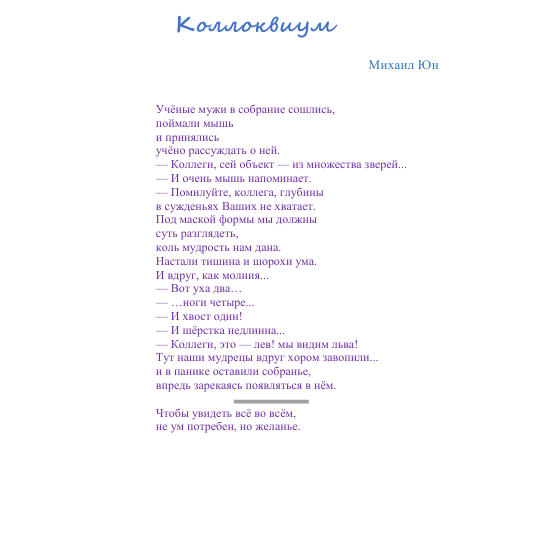 Коллоквиум

Михаил Юн

Учёные мужи в собрание сошлись,
поймали мышь
и принялись
учёно рассуждать о ней.
— Коллеги, сей объект — из множества зверей...
— И очень мышь напоминает.
— Помилуйте, коллега, глубины
в сужденьях Ваших не хватает.
Под маской формы мы должны
суть разглядеть,
коль мудрость нам дана.
Настали тишина и шорохи ума.
И вдруг, как молния...
— Вот уха два…
— …ноги четыре...
— И хвост один!
— И шёрстка недлинна...
— Коллеги, это — лев! мы видим льва!
Тут наши мудрецы вдруг хором завопили...
и в панике оставили собранье,
впредь зарекаясь появляться в нём.

Чтобы увидеть всё во всём,
не ум потребен, но желанье.